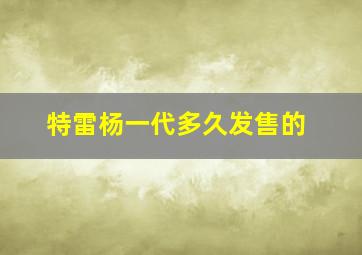 特雷杨一代多久发售的